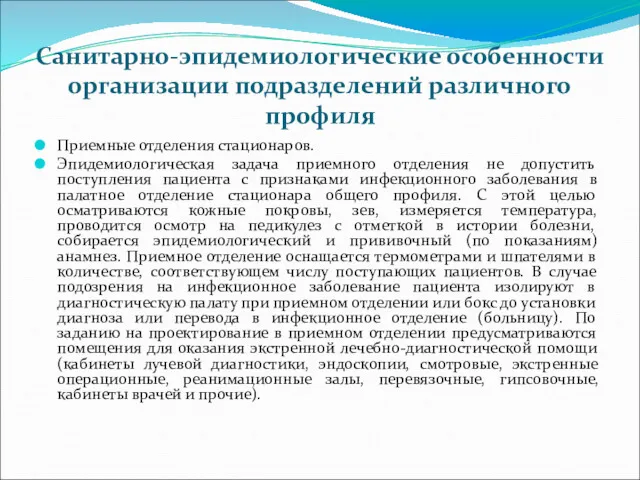 Санитарно-эпидемиологические особенности организации подразделений различного профиля

Приемные отделения стационаров.

Эпидемиологическая задача приемного отделения не допустить поступления пациента с признаками инфекционного заболевания в палатное отделение стационара общего профиля. С этой целью осматриваются кожные покровы, зев, измеряется температура, проводится осмотр на педикулез с отметкой в истории болезни, собирается эпидемиологический и прививочный (по показаниям) анамнез. Приемное отделение оснащается термометрами и шпателями в количестве, соответствующем числу поступающих пациентов. В случае подозрения на инфекционное заболевание пациента изолируют в диагностическую палату при приемном отделении или бокс до установки диагноза или перевода в инфекционное отделение (больницу). По заданию на проектирование в приемном отделении предусматриваются помещения для оказания экстренной лечебно-диагностической помощи (кабинеты лучевой диагностики, эндоскопии, смотровые, экстренные операционные, реанимационные залы, перевязочные, гипсовочные, кабинеты врачей и прочие).